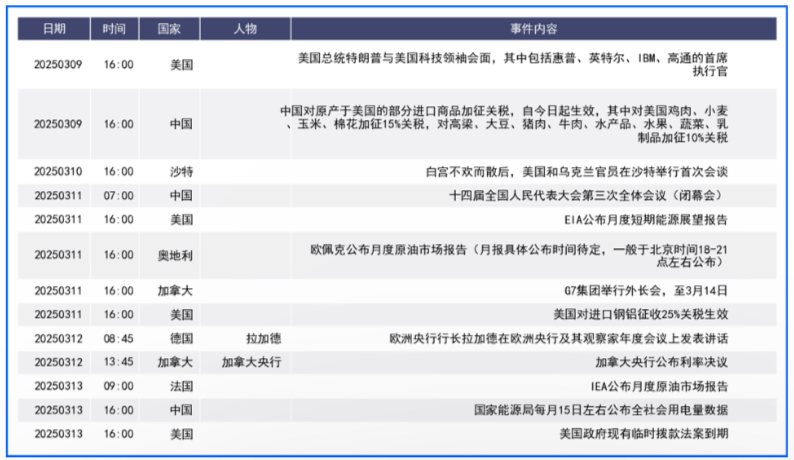 | 日期 | 时间 | 国家 | 人物 | 事件内容 |
|---|---|---|---|---|
| 20250309 | 16:00 | 美国 | | 美国总统特朗普与美国科技领袖会面，其中包括惠普、英特尔、IBM、高通的首席执行官 |
| 20250309 | 16:00 | 中国 | | 中国对原产于美国的部分进口商品加征关税，自今日起生效，其中对美国鸡肉、小麦、玉米、棉花加征15%关税，对高粱、大豆、猪肉、牛肉、水产品、水果、蔬菜、乳制品加征10%关税 |
| 20250310 | 16:00 | 沙特 | | 白宫不欢而散后，美国和乌克兰官员在沙特举行首次会谈 |
| 20250311 | 07:00 | 中国 | | 十四届全国人民代表大会第三次全体会议（闭幕会） |
| 20250311 | 16:00 | 美国 | | EIA公布月度短期能源展望报告 |
| 20250311 | 16:00 | 奥地利 | | 欧佩克公布月度原油市场报告（月报具体公布时间待定，一般于北京时间18-21点左右公布） |
| 20250311 | 16:00 | 加拿大 | | G7集团举行外长会，至3月14日 |
| 20250311 | 16:00 | 美国 | | 美国对进口钢铝征收25%关税生效 |
| 20250312 | 08:45 | 德国 | 拉加德 | 欧洲央行行长拉加德在欧洲央行及其观察家年度会议上发表讲话 |
| 20250312 | 13:45 | 加拿大 | 加拿大央行 | 加拿大央行公布利率决议 |
| 20250313 | 09:00 | 法国 | | IEA公布月度原油市场报告 |
| 20250313 | 16:00 | 中国 | | 国家能源局每月15日左右公布全社会用电量数据 |
| 20250313 | 16:00 | 美国 | | 美国政府现有临时拨款法案到期 |